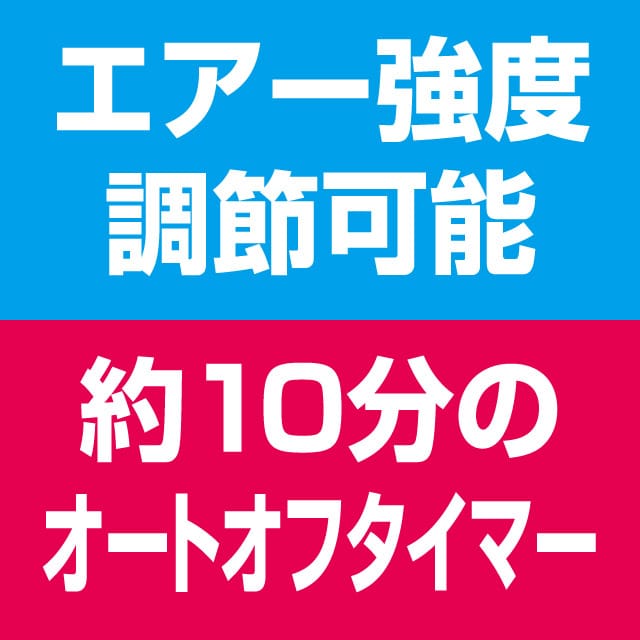 エアー強度
調節可能

約10分の
オートオフタイマー